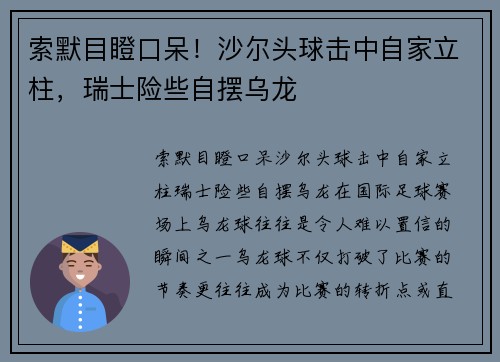 索默目瞪口呆！沙尔头球击中自家立柱，瑞士险些自摆乌龙

索默目瞪口呆沙尔头球击中自家立柱瑞士险些自摆乌龙在国际足球赛场上乌龙球往往是令人难以置信的瞬间之一乌龙球不仅打破了比赛的节奏更往往成为比赛的转折点或直